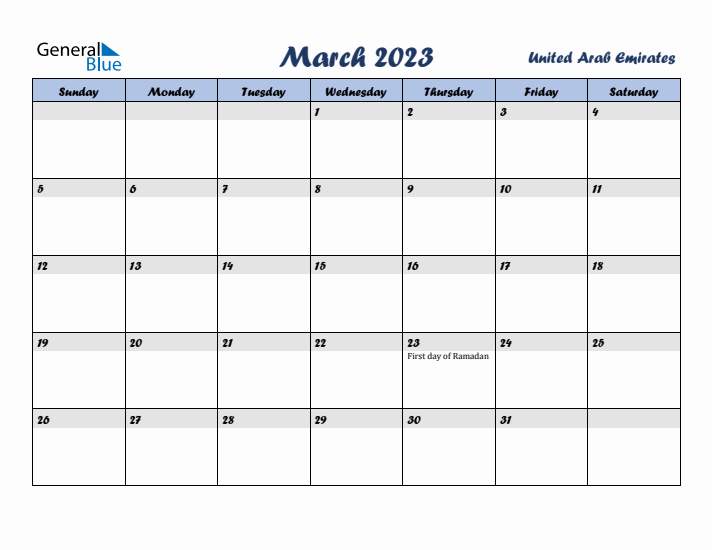 General Blue

March 2023

United Arab Emirates

| Sunday | Monday | Tuesday | Wednesday | Thursday | Friday | Saturday |
|---|---|---|---|---|---|---|
| | | | 1 | 2 | 3 | 4 |
| 5 | 6 | 7 | 8 | 9 | 10 | 11 |
| 12 | 13 | 14 | 15 | 16 | 17 | 18 |
| 19 | 20 | 21 | 22 | 23 First day of Ramadan | 24 | 25 |
| 26 | 27 | 28 | 29 | 30 | 31 | |